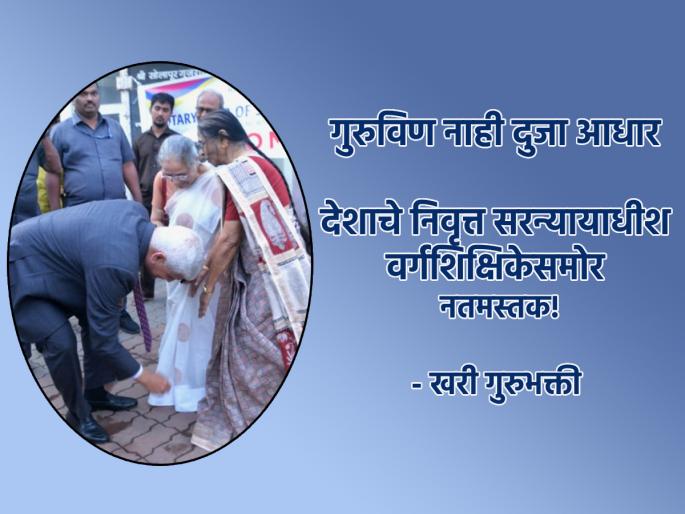 गुरुविण नाही दुजा आधार

देशाचे निवृत्त सरन्यायाधीश वर्गशिक्षिकेसमोर नतमस्तक!

- खरी गुरुभक्ती